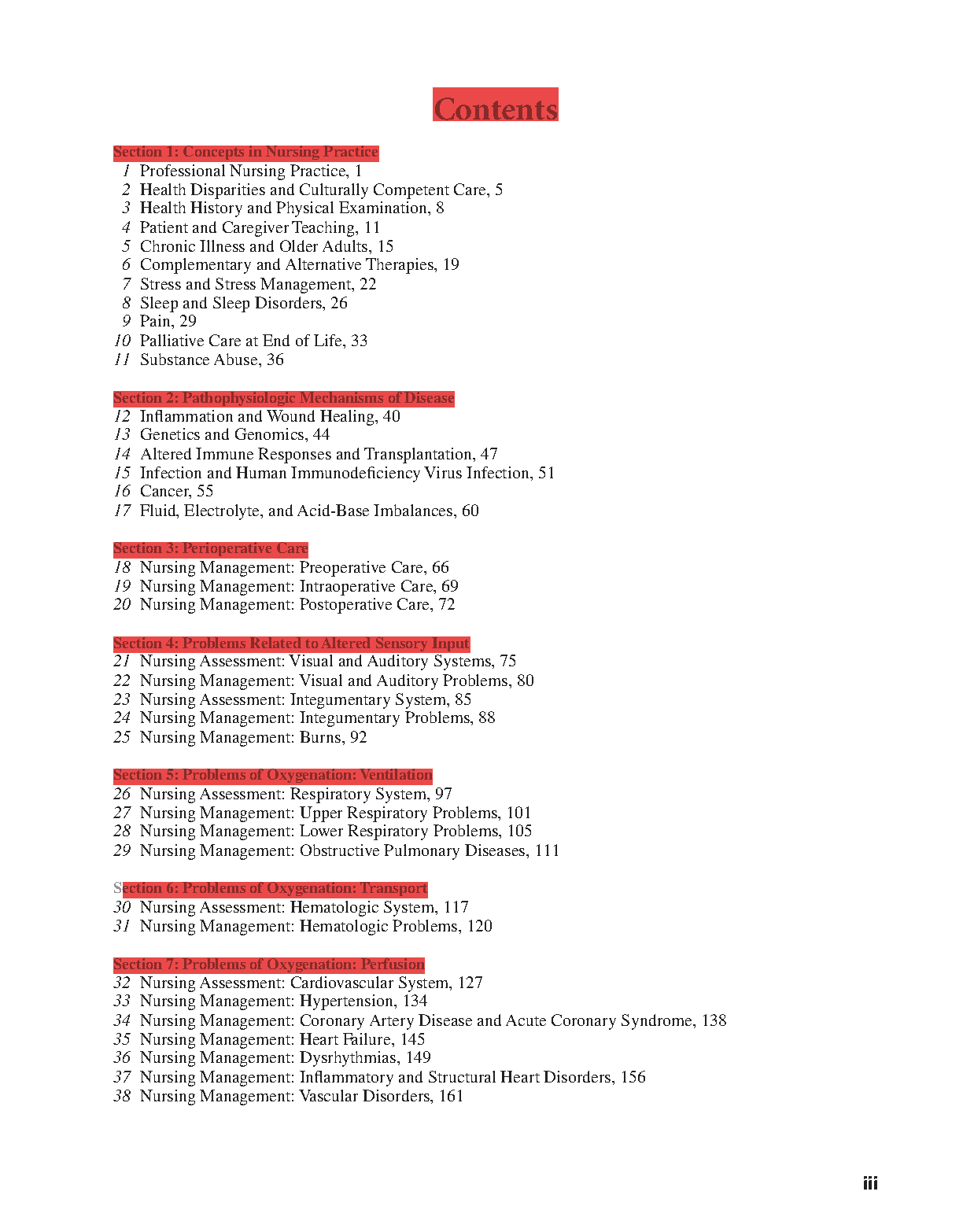 Contents

Section 1: Concepts in Nursing Practice
1 Professional Nursing Practice, 1
2 Health Disparities and Culturally Competent Care, 5
3 Health History and Physical Examination, 8
4 Patient and Caregiver Teaching, 11
5 Chronic Illness and Older Adults, 15
6 Complementary and Alternative Therapies, 19
7 Stress and Stress Management, 22
8 Sleep and Sleep Disorders, 26
9 Pain, 29
10 Palliative Care at End of Life, 33
11 Substance Abuse, 36

Section 2: Pathophysiologic Mechanisms of Disease
12 Inflammation and Wound Healing, 40
13 Genetics and Genomics, 44
14 Altered Immune Responses and Transplantation, 47
15 Infection and Human Immunodeficiency Virus Infection, 51
16 Cancer, 55
17 Fluid, Electrolyte, and Acid-Base Imbalances, 60

Section 3: Perioperative Care
18 Nursing Management: Preoperative Care, 66
19 Nursing Management: Intraoperative Care, 69
20 Nursing Management: Postoperative Care, 72

Section 4: Problems Related to Altered Sensory Input
21 Nursing Assessment: Visual and Auditory Systems, 75
22 Nursing Management: Visual and Auditory Problems, 80
23 Nursing Assessment: Integumentary System, 85
24 Nursing Management: Integumentary Problems, 88
25 Nursing Management: Burns, 92

Section 5: Problems of Oxygenation: Ventilation
26 Nursing Assessment: Respiratory System, 97
27 Nursing Management: Upper Respiratory Problems, 101
28 Nursing Management: Lower Respiratory Problems, 105
29 Nursing Management: Obstructive Pulmonary Diseases, 111

Section 6: Problems of Oxygenation: Transport
30 Nursing Assessment: Hematologic System, 117
31 Nursing Management: Hematologic Problems, 120

Section 7: Problems of Oxygenation: Perfusion
32 Nursing Assessment: Cardiovascular System, 127
33 Nursing Management: Hypertension, 134
34 Nursing Management: Coronary Artery Disease and Acute Coronary Syndrome, 138
35 Nursing Management: Heart Failure, 145
36 Nursing Management: Dysrhythmias, 149
37 Nursing Management: Inflammatory and Structural Heart Disorders, 156
38 Nursing Management: Vascular Disorders, 161

iii